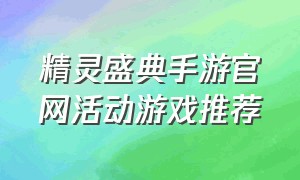 精灵盛典手游官网活动游戏推荐